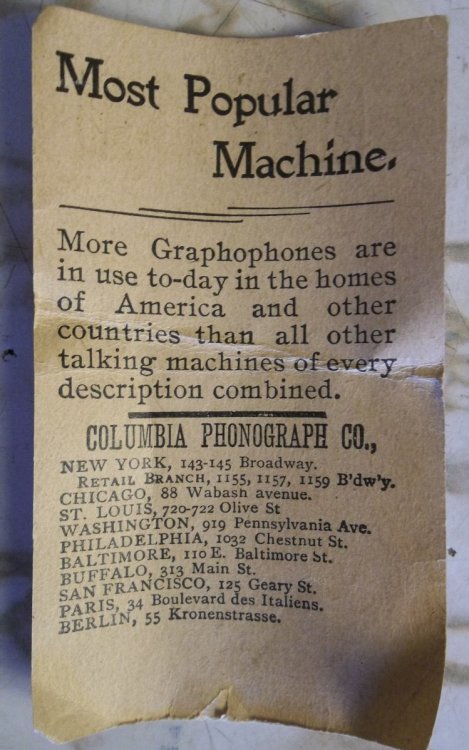 Most Popular Machine.

More Graphophones are in use to-day in the homes of America and other countries than all other talking machines of every description combined.

COLUMBIA PHONOGRAPH CO.,

NEW YORK, 143-145 Broadway.
RETAIL BRANCH, 1155, 1157, 1159 B'dw'y.
CHICAGO, 88 Wabash avenue.
ST. LOUIS, 720-722 Olive St
WASHINGTON, 919 Pennsylvania Ave.
PHILADELPHIA, 1032 Chestnut St.
BALTIMORE, 110 E. Baltimore St.
BUFFALO, 313 Main St.
SAN FRANCISCO, 125 Geary St.
PARIS, 34 Boulevard des Italiens.
BERLIN, 55 Kronenstrasse.